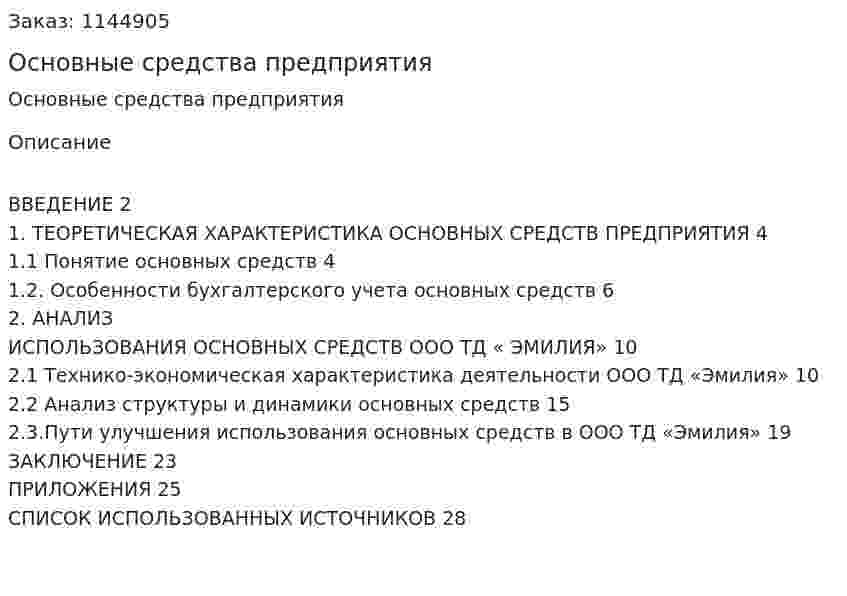 Заказ: 1144905

Основные средства предприятия

Основные средства предприятия

Описание

ВВЕДЕНИЕ 2
1. ТЕОРЕТИЧЕСКАЯ ХАРАКТЕРИСТИКА ОСНОВНЫХ СРЕДСТВ ПРЕДПРИЯТИЯ 4
1.1 Понятие основных средств 4
1.2. Особенности бухгалтерского учета основных средств 6
2. АНАЛИЗ
ИСПОЛЬЗОВАНИЯ ОСНОВНЫХ СРЕДСТВ ООО ТД « ЭМИЛИЯ» 10
2.1 Технико-экономическая характеристика деятельности ООО ТД «Эмилия» 10
2.2 Анализ структуры и динамики основных средств 15
2.3.Пути улучшения использования основных средств в ООО ТД «Эмилия» 19
ЗАКЛЮЧЕНИЕ 23
ПРИЛОЖЕНИЯ 25
СПИСОК ИСПОЛЬЗОВАННЫХ ИСТОЧНИКОВ 28